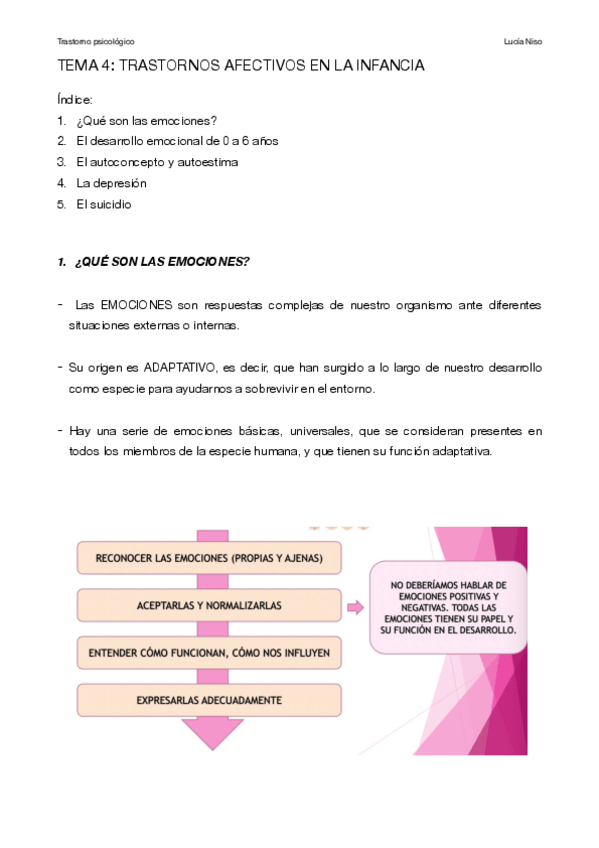 Trastorno psicológico

Lucía Niso

TEMA 4: TRASTORNOS AFECTIVOS EN LA INFANCIA

Índice:
1. ¿Qué son las emociones?
2. El desarrollo emocional de 0 a 6 años
3. El autoconcepto y autoestima
4. La depresión
5. El suicidio

1. ¿QUÉ SON LAS EMOCIONES?

- Las EMOCIONES son respuestas complejas de nuestro organismo ante diferentes situaciones externas o internas.

- Su origen es ADAPTATIVO, es decir, que han surgido a lo largo de nuestro desarrollo como especie para ayudarnos a sobrevivir en el entorno.

- Hay una serie de emociones básicas, universales, que se consideran presentes en todos los miembros de la especie humana, y que tienen su función adaptativa.

RECONOCER LAS EMOCIONES (PROPIAS Y AJENAS)

ACEPTARLAS Y NORMALIZARLAS

ENTENDER CÓMO FUNCIONAN, CÓMO NOS INFLUYEN

EXPRESARLAS ADECUADAMENTE

NO DEBERÍAMOS HABLAR DE EMOCIONES POSITIVAS Y NEGATIVAS. TODAS LAS EMOCIONES TIENEN SU PAPEL Y SU FUNCIÓN EN EL DESARROLLO.